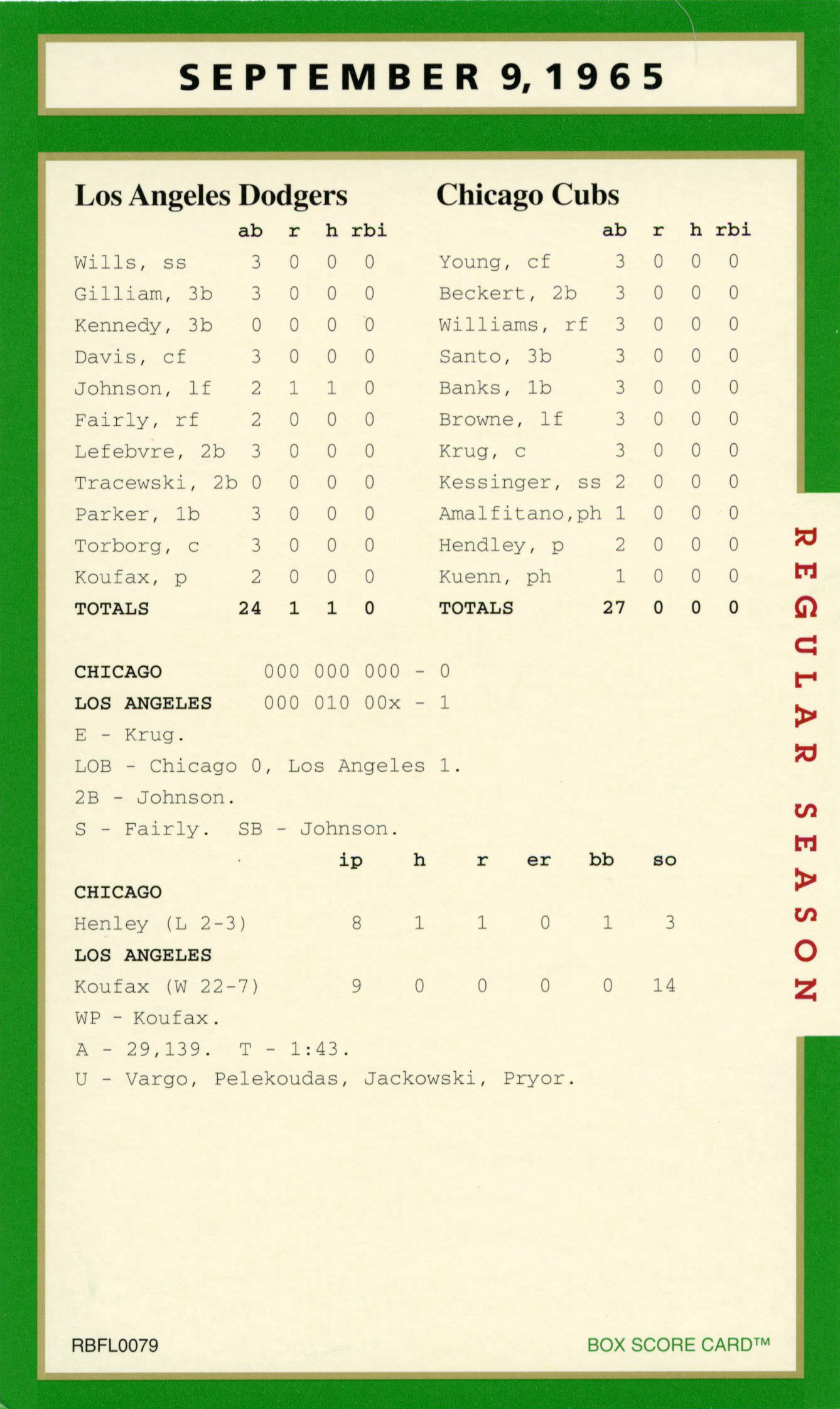 SEPTEMBER 9, 1965

Los Angeles Dodgers

| | ab | r | h | rbi |
|---|---|---|---|---|
| Wills, ss | 3 | 0 | 0 | 0 |
| Gilliam, 3b | 3 | 0 | 0 | 0 |
| Kennedy, 3b | 0 | 0 | 0 | 0 |
| Davis, cf | 3 | 0 | 0 | 0 |
| Johnson, lf | 2 | 1 | 1 | 0 |
| Fairly, rf | 2 | 0 | 0 | 0 |
| Lefebvre, 2b | 3 | 0 | 0 | 0 |
| Tracewski, 2b | 0 | 0 | 0 | 0 |
| Parker, 1b | 3 | 0 | 0 | 0 |
| Torborg, c | 3 | 0 | 0 | 0 |
| Koufax, p | 2 | 0 | 0 | 0 |
| TOTALS | 24 | 1 | 1 | 0 |

Chicago Cubs

| | ab | r | h | rbi |
|---|---|---|---|---|
| Young, cf | 3 | 0 | 0 | 0 |
| Beckert, 2b | 3 | 0 | 0 | 0 |
| Williams, rf | 3 | 0 | 0 | 0 |
| Santo, 3b | 3 | 0 | 0 | 0 |
| Banks, 1b | 3 | 0 | 0 | 0 |
| Browne, lf | 3 | 0 | 0 | 0 |
| Krug, c | 3 | 0 | 0 | 0 |
| Kessinger, ss | 2 | 0 | 0 | 0 |
| Amalfitano,ph | 1 | 0 | 0 | 0 |
| Hendley, p | 2 | 0 | 0 | 0 |
| Kuenn, ph | 1 | 0 | 0 | 0 |
| TOTALS | 27 | 0 | 0 | 0 |

CHICAGO 000 000 000 - 0
LOS ANGELES 000 010 00x - 1
E - Krug.
LOB - Chicago 0, Los Angeles 1.
2B - Johnson.
S - Fairly. SB - Johnson.

| | ip | h | r | er | bb | so |
|---|---|---|---|---|---|---|
| CHICAGO | | | | | | |
| Henley (L 2-3) | 8 | 1 | 1 | 0 | 1 | 3 |
| LOS ANGELES | | | | | | |
| Koufax (W 22-7) | 9 | 0 | 0 | 0 | 0 | 14 |

WP - Koufax.
A - 29,139. T - 1:43.
U - Vargo, Pelekoudas, Jackowski, Pryor.

REGULAR SEASON

RBFL0079

BOX SCORE CARD™